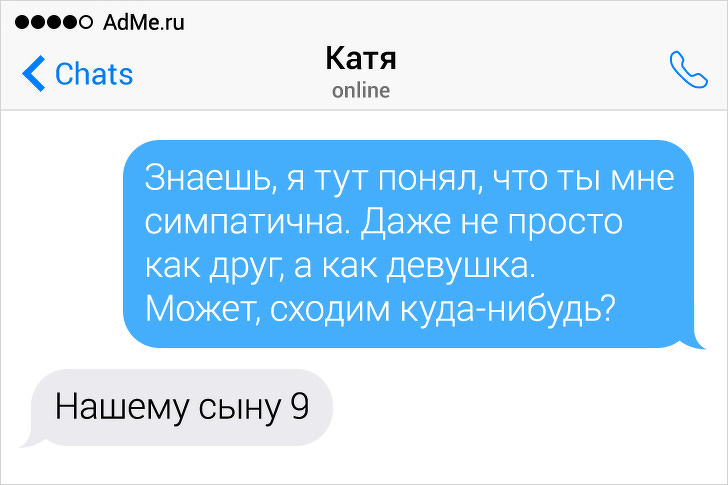 AdMe.ru

Chats

Катя
online

Знаешь, я тут понял, что ты мне симпатична. Даже не просто как друг, а как девушка. Может, сходим куда-нибудь?

Нашему сыну 9